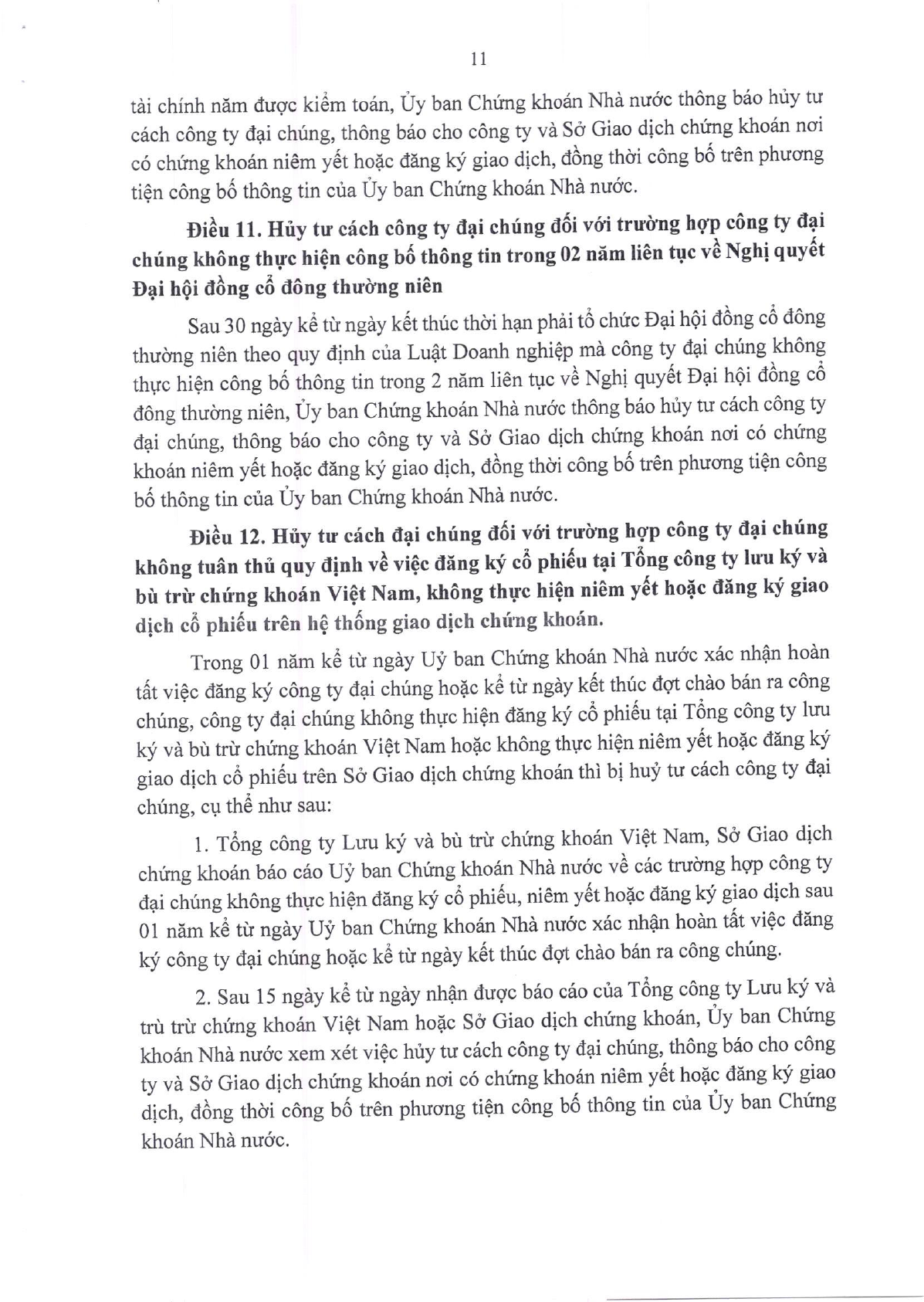 11

tài chính năm được kiểm toán, Ủy ban Chứng khoán Nhà nước thông báo hủy tư cách công ty đại chúng, thông báo cho công ty và Sở Giao dịch chứng khoán nơi có chứng khoán niêm yết hoặc đăng ký giao dịch, đồng thời công bố trên phương tiện công bố thông tin của Ủy ban Chứng khoán Nhà nước.

Điều 11. Hủy tư cách công ty đại chúng đối với trường hợp công ty đại chúng không thực hiện công bố thông tin trong 02 năm liên tục về Nghị quyết Đại hội đồng cổ đông thường niên

Sau 30 ngày kể từ ngày kết thúc thời hạn phải tổ chức Đại hội đồng cổ đông thường niên theo quy định của Luật Doanh nghiệp mà công ty đại chúng không thực hiện công bố thông tin trong 2 năm liên tục về Nghị quyết Đại hội đồng cổ đông thường niên, Ủy ban Chứng khoán Nhà nước thông báo hủy tư cách công ty đại chúng, thông báo cho công ty và Sở Giao dịch chứng khoán nơi có chứng khoán niêm yết hoặc đăng ký giao dịch, đồng thời công bố trên phương tiện công bố thông tin của Ủy ban Chứng khoán Nhà nước.

Điều 12. Hủy tư cách đại chúng đối với trường hợp công ty đại chúng không tuân thủ quy định về việc đăng ký cổ phiếu tại Tổng công ty lưu ký và bù trừ chứng khoán Việt Nam, không thực hiện niêm yết hoặc đăng ký giao dịch cổ phiếu trên hệ thống giao dịch chứng khoán.

Trong 01 năm kể từ ngày Uỷ ban Chứng khoán Nhà nước xác nhận hoàn tất việc đăng ký công ty đại chúng hoặc kể từ ngày kết thúc đợt chào bán ra công chúng, công ty đại chúng không thực hiện đăng ký cổ phiếu tại Tổng công ty lưu ký và bù trừ chứng khoán Việt Nam hoặc không thực hiện niêm yết hoặc đăng ký giao dịch cổ phiếu trên Sở Giao dịch chứng khoán thì bị huỷ tư cách công ty đại chúng, cụ thể như sau:

1. Tổng công ty Lưu ký và bù trừ chứng khoán Việt Nam, Sở Giao dịch chứng khoán báo cáo Uỷ ban Chứng khoán Nhà nước về các trường hợp công ty đại chúng không thực hiện đăng ký cổ phiếu, niêm yết hoặc đăng ký giao dịch sau 01 năm kể từ ngày Uỷ ban Chứng khoán Nhà nước xác nhận hoàn tất việc đăng ký công ty đại chúng hoặc kể từ ngày kết thúc đợt chào bán ra công chúng.

2. Sau 15 ngày kể từ ngày nhận được báo cáo của Tổng công ty Lưu ký và trù trừ chứng khoán Việt Nam hoặc Sở Giao dịch chứng khoán, Ủy ban Chứng khoán Nhà nước xem xét việc hủy tư cách công ty đại chúng, thông báo cho công ty và Sở Giao dịch chứng khoán nơi có chứng khoán niêm yết hoặc đăng ký giao dịch, đồng thời công bố trên phương tiện công bố thông tin của Ủy ban Chứng khoán Nhà nước.